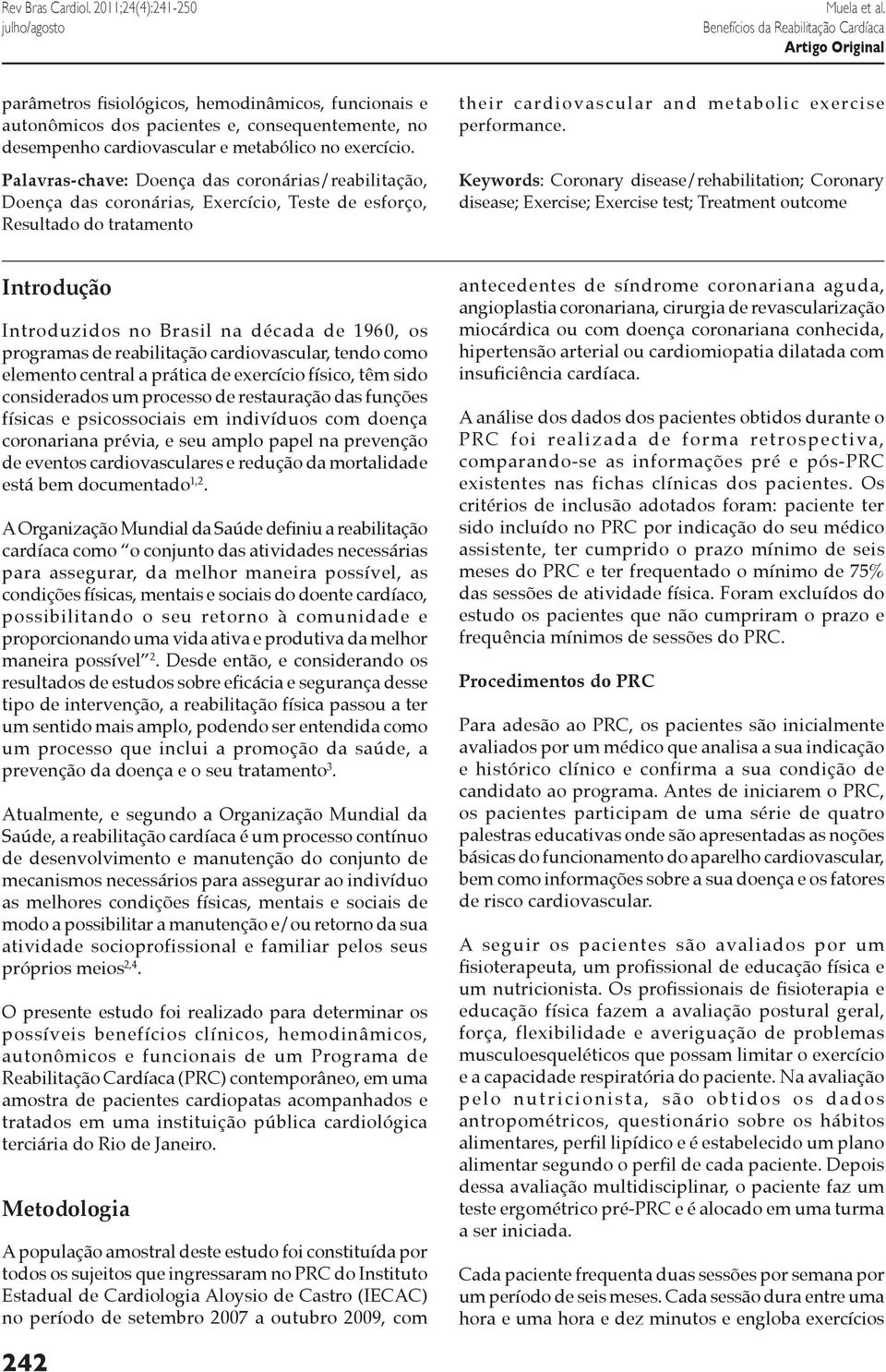 Rev Bras Cardiol. 2011;24(4):241-250
julho/agosto

Muela et al.
Benefícios da Reabilitação Cardíaca
Artigo Original

parâmetros fisiológicos, hemodinâmicos, funcionais e autonômicos dos pacientes e, consequentemente, no desempenho cardiovascular e metabólico no exercício.

Palavras-chave: Doença das coronárias/reabilitação, Doença das coronárias, Exercício, Teste de esforço, Resultado do tratamento

their cardiovascular and metabolic exercise performance.

Keywords: Coronary disease/rehabilitation; Coronary disease; Exercise; Exercise test; Treatment outcome

Introdução

Introduzidos no Brasil na década de 1960, os programas de reabilitação cardiovascular, tendo como elemento central a prática de exercício físico, têm sido considerados um processo de restauração das funções físicas e psicossociais em indivíduos com doença coronariana prévia, e seu amplo papel na prevenção de eventos cardiovasculares e redução da mortalidade está bem documentado$^{1,2}$.

A Organização Mundial da Saúde definiu a reabilitação cardíaca como "o conjunto das atividades necessárias para assegurar, da melhor maneira possível, as condições físicas, mentais e sociais do doente cardíaco, possibilitando o seu retorno à comunidade e proporcionando uma vida ativa e produtiva da melhor maneira possível"$^{2}$. Desde então, e considerando os resultados de estudos sobre eficácia e segurança desse tipo de intervenção, a reabilitação física passou a ter um sentido mais amplo, podendo ser entendida como um processo que inclui a promoção da saúde, a prevenção da doença e o seu tratamento$^{3}$.

Atualmente, e segundo a Organização Mundial da Saúde, a reabilitação cardíaca é um processo contínuo de desenvolvimento e manutenção do conjunto de mecanismos necessários para assegurar ao indivíduo as melhores condições físicas, mentais e sociais de modo a possibilitar a manutenção e/ou retorno da sua atividade socioprofissional e familiar pelos seus próprios meios$^{2,4}$.

O presente estudo foi realizado para determinar os possíveis benefícios clínicos, hemodinâmicos, autonômicos e funcionais de um Programa de Reabilitação Cardíaca (PRC) contemporâneo, em uma amostra de pacientes cardiopatas acompanhados e tratados em uma instituição pública cardiológica terciária do Rio de Janeiro.

Metodologia

A população amostral deste estudo foi constituída por todos os sujeitos que ingressaram no PRC do Instituto Estadual de Cardiologia Aloysio de Castro (IECAC) no período de setembro 2007 a outubro 2009, com antecedentes de síndrome coronariana aguda, angioplastia coronariana, cirurgia de revascularização miocárdica ou com doença coronariana conhecida, hipertensão arterial ou cardiomiopatia dilatada com insuficiência cardíaca.

A análise dos dados dos pacientes obtidos durante o PRC foi realizada de forma retrospectiva, comparando-se as informações pré e pós-PRC existentes nas fichas clínicas dos pacientes. Os critérios de inclusão adotados foram: paciente ter sido incluído no PRC por indicação do seu médico assistente, ter cumprido o prazo mínimo de seis meses do PRC e ter frequentado o mínimo de 75% das sessões de atividade física. Foram excluídos do estudo os pacientes que não cumpriram o prazo e frequência mínimos de sessões do PRC.

Procedimentos do PRC

Para adesão ao PRC, os pacientes são inicialmente avaliados por um médico que analisa a sua indicação e histórico clínico e confirma a sua condição de candidato ao programa. Antes de iniciarem o PRC, os pacientes participam de uma série de quatro palestras educativas onde são apresentadas as noções básicas do funcionamento do aparelho cardiovascular, bem como informações sobre a sua doença e os fatores de risco cardiovascular.

A seguir os pacientes são avaliados por um fisioterapeuta, um profissional de educação física e um nutricionista. Os profissionais de fisioterapia e educação física fazem a avaliação postural geral, força, flexibilidade e averiguação de problemas musculoesqueléticos que possam limitar o exercício e a capacidade respiratória do paciente. Na avaliação pelo nutricionista, são obtidos os dados antropométricos, questionário sobre os hábitos alimentares, perfil lipídico e é estabelecido um plano alimentar segundo o perfil de cada paciente. Depois dessa avaliação multidisciplinar, o paciente faz um teste ergométrico pré-PRC e é alocado em uma turma a ser iniciada.

Cada paciente frequenta duas sessões por semana por um período de seis meses. Cada sessão dura entre uma hora e uma hora e dez minutos e engloba exercícios

242